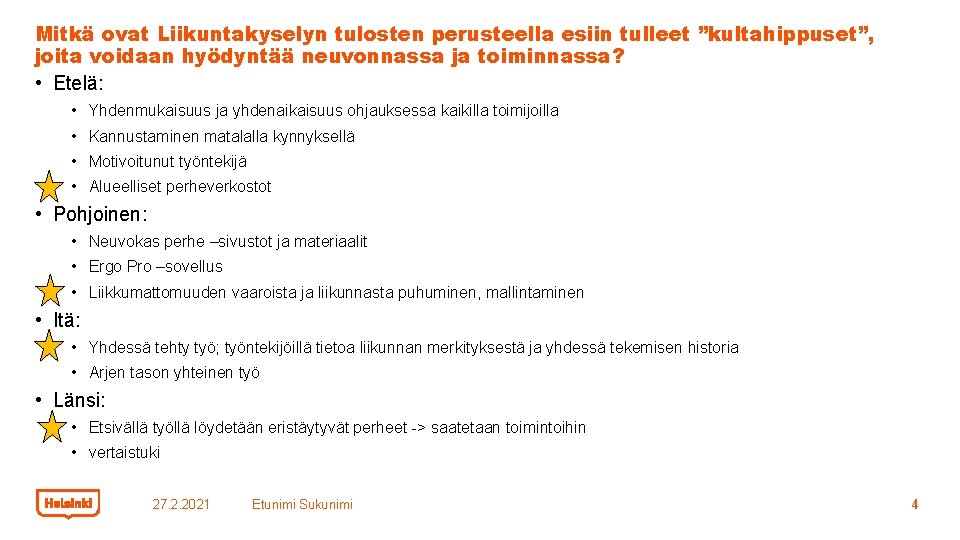 Mitkä ovat Liikuntakyselyn tulosten perusteella esiin tulleet ”kultahippuset”, joita voidaan hyödyntää neuvonnassa ja toiminnassa?

• Etelä:
  • Yhdenmukaisuus ja yhdenaikaisuus ohjauksessa kaikilla toimijoilla
  • Kannustaminen matalalla kynnyksellä
  • Motivoitunut työntekijä
  • Alueelliset perheverkostot
• Pohjoinen:
  • Neuvokas perhe –sivustot ja materiaalit
  • Ergo Pro –sovellus
  • Liikkumattomuuden vaaroista ja liikunnasta puhuminen, mallintaminen
• Itä:
  • Yhdessä tehty työ; työntekijöillä tietoa liikunnan merkityksestä ja yhdessä tekemisen historia
  • Arjen tason yhteinen työ
• Länsi:
  • Etsivällä työllä löydetään eristäytyvät perheet -> saatetaan toimintoihin
  • vertaistuki

Helsinki

27.2.2021

Etunimi Sukunimi

4